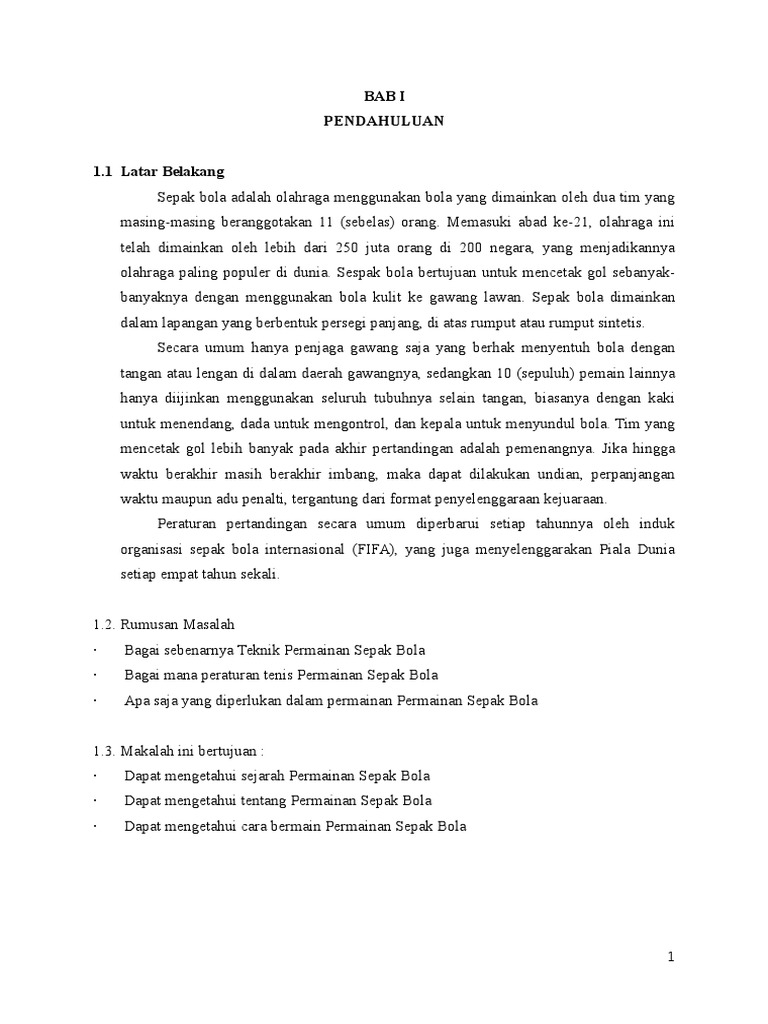 BAB I
PENDAHULUAN

1.1 Latar Belakang

Sepak bola adalah olahraga menggunakan bola yang dimainkan oleh dua tim yang masing-masing beranggotakan 11 (sebelas) orang. Memasuki abad ke-21, olahraga ini telah dimainkan oleh lebih dari 250 juta orang di 200 negara, yang menjadikannya olahraga paling populer di dunia. Sespak bola bertujuan untuk mencetak gol sebanyak-banyaknya dengan menggunakan bola kulit ke gawang lawan. Sepak bola dimainkan dalam lapangan yang berbentuk persegi panjang, di atas rumput atau rumput sintetis.

Secara umum hanya penjaga gawang saja yang berhak menyentuh bola dengan tangan atau lengan di dalam daerah gawangnya, sedangkan 10 (sepuluh) pemain lainnya hanya diijinkan menggunakan seluruh tubuhnya selain tangan, biasanya dengan kaki untuk menendang, dada untuk mengontrol, dan kepala untuk menyundul bola. Tim yang mencetak gol lebih banyak pada akhir pertandingan adalah pemenangnya. Jika hingga waktu berakhir masih berakhir imbang, maka dapat dilakukan undian, perpanjangan waktu maupun adu penalti, tergantung dari format penyelenggaraan kejuaraan.

Peraturan pertandingan secara umum diperbarui setiap tahunnya oleh induk organisasi sepak bola internasional (FIFA), yang juga menyelenggarakan Piala Dunia setiap empat tahun sekali.

1.2. Rumusan Masalah
· Bagai sebenarnya Teknik Permainan Sepak Bola
· Bagai mana peraturan tenis Permainan Sepak Bola
· Apa saja yang diperlukan dalam permainan Permainan Sepak Bola

1.3. Makalah ini bertujuan :
· Dapat mengetahui sejarah Permainan Sepak Bola
· Dapat mengetahui tentang Permainan Sepak Bola
· Dapat mengetahui cara bermain Permainan Sepak Bola

1